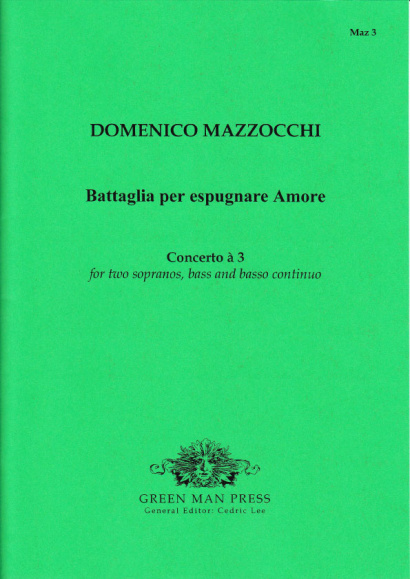 Maz 3

DOMENICO MAZZOCCHI

Battaglia per espugnare Amore

Concerto à 3
for two sopranos, bass and basso continuo

GREEN MAN PRESS
General Editor: Cedric Lee